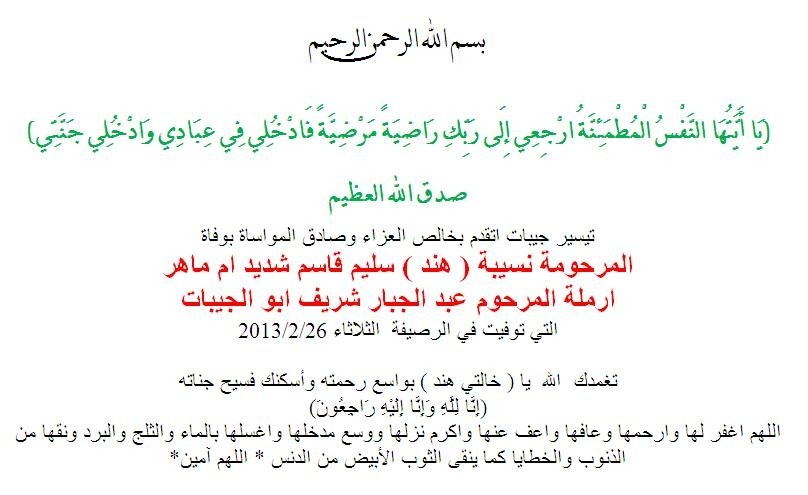 بسم الله الرحمن الرحيم

(يَا أَيَّتُهَا النَّفْسُ الْمُطْمَئِنَّةُ ارْجِعِي إِلَى رَبِّكِ رَاضِيَةً مَرْضِيَّةً فَادْخُلِي فِي عِبَادِي وَادْخُلِي جَنَّتِي)

صدق الله العظيم

تيسير جبيات اتقدم بخالص العزاء وصادق المواساة بوفاة

المرحومة نسيبة ( هند ) سليم قاسم شديد ام ماهر

ارملة المرحوم عبد الجبار شريف ابو الجبيات

التي توفيت في الرصيفة الثلاثاء 2013/2/26

تغمدك الله يا ( خالتي هند ) بواسع رحمته وأسكنك فسيح جناته

(إِنَّا لِلَّهِ وَإِنَّا إِلَيْهِ رَاجِعُونَ)

اللهم اغفر لها وارحمها وعافها واعف عنها واكرم نزلها ووسع مدخلها واغسلها بالماء والثلج والبرد ونقها من الذنوب والخطايا كما ينقى الثوب الأبيض من الدنس * اللهم آمين*